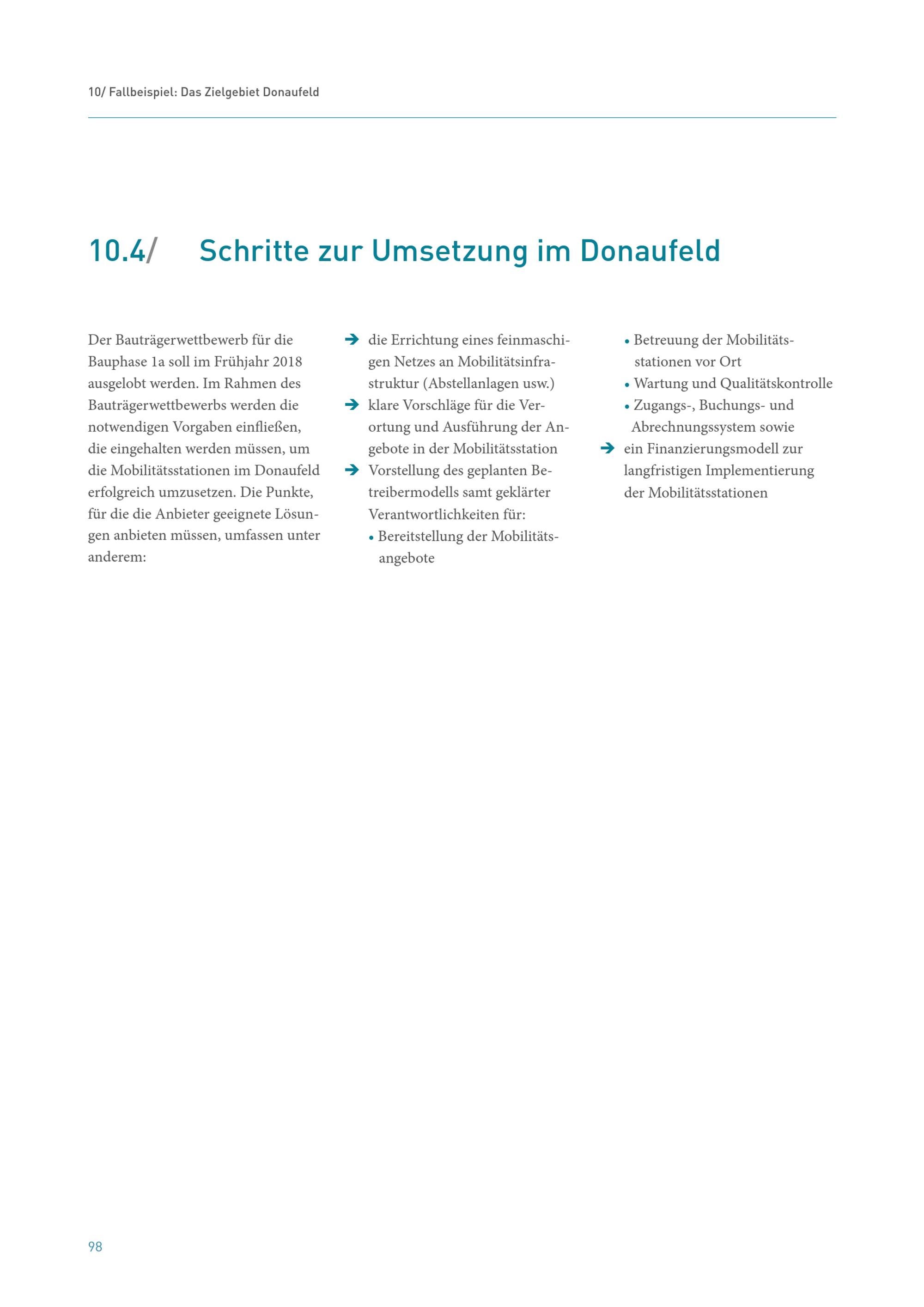 10/ Fallbeispiel: Das Zielgebiet Donaufeld

10.4/ Schritte zur Umsetzung im Donaufeld

Der Bauträgerwettbewerb für die Bauphase 1a soll im Frühjahr 2018 ausgelobt werden. Im Rahmen des Bauträgerwettbewerbs werden die notwendigen Vorgaben einfließen, die eingehalten werden müssen, um die Mobilitätsstationen im Donaufeld erfolgreich umzusetzen. Die Punkte, für die die Anbieter geeignete Lösungen anbieten müssen, umfassen unter anderem:

➔ die Errichtung eines feinmaschigen Netzes an Mobilitätsinfrastruktur (Abstellanlagen usw.)
➔ klare Vorschläge für die Verortung und Ausführung der Angebote in der Mobilitätsstation
➔ Vorstellung des geplanten Betreibermodells samt geklärter Verantwortlichkeiten für:
• Bereitstellung der Mobilitätsangebote
• Betreuung der Mobilitätsstationen vor Ort
• Wartung und Qualitätskontrolle
• Zugangs-, Buchungs- und Abrechnungssystem sowie
➔ ein Finanzierungsmodell zur langfristigen Implementierung der Mobilitätsstationen

98